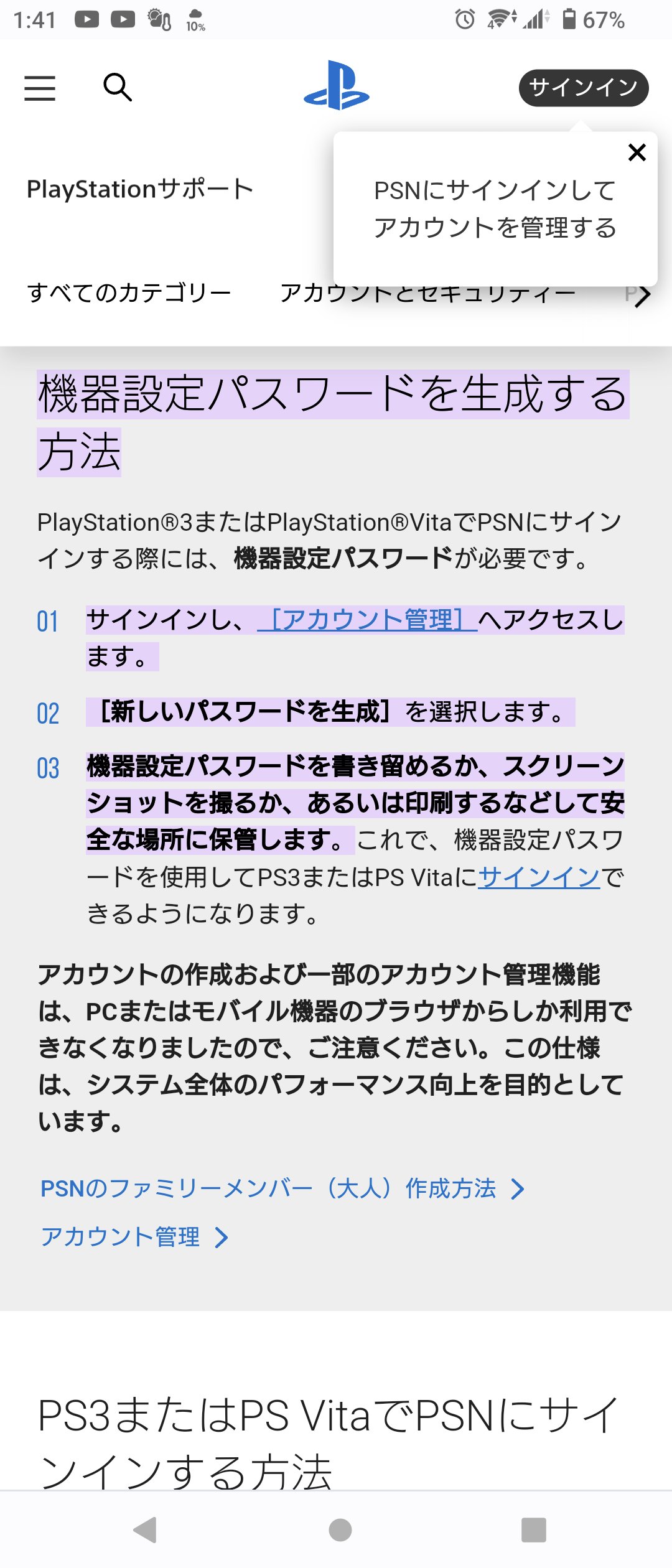 1:41 10% 67%

サインイン

PlayStationサポート

PSNにサインインして アカウントを管理する

すべてのカテゴリー アカウントとセキュリティー P

機器設定パスワードを生成する方法

PlayStation®3またはPlayStation®VitaでPSNにサインインする際には、機器設定パスワードが必要です。

01 サインインし、［アカウント管理］へアクセスします。

02 ［新しいパスワードを生成］を選択します。

03 機器設定パスワードを書き留めるか、スクリーンショットを撮るか、あるいは印刷するなどして安全な場所に保管します。これで、機器設定パスワードを使用してPS3またはPS Vitaにサインインできるようになります。

アカウントの作成および一部のアカウント管理機能は、PCまたはモバイル機器のブラウザからしか利用できなくなりましたので、ご注意ください。この仕様は、システム全体のパフォーマンス向上を目的としています。

PSNのファミリーメンバー（大人）作成方法

アカウント管理

PS3またはPS VitaでPSNにサインインする方法